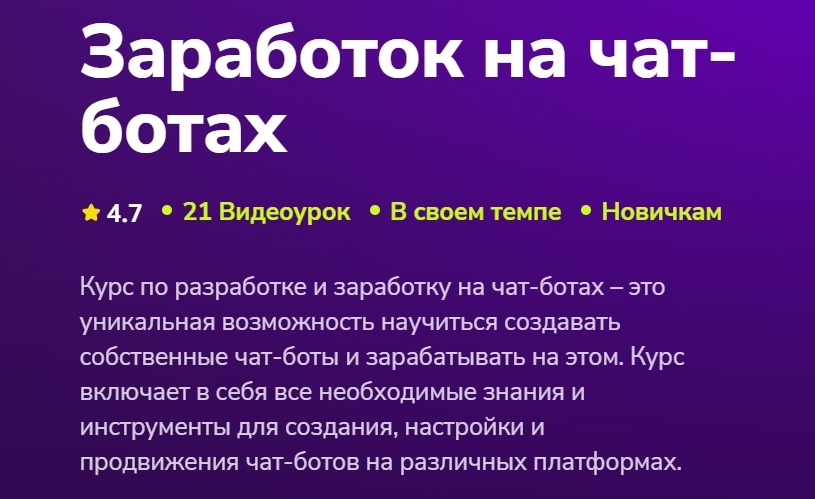 Заработок на чат-ботах

4.7 • 21 Видеоурок • В своем темпе • Новичкам

Курс по разработке и заработку на чат-ботах – это уникальная возможность научиться создавать собственные чат-боты и зарабатывать на этом. Курс включает в себя все необходимые знания и инструменты для создания, настройки и продвижения чат-ботов на различных платформах.